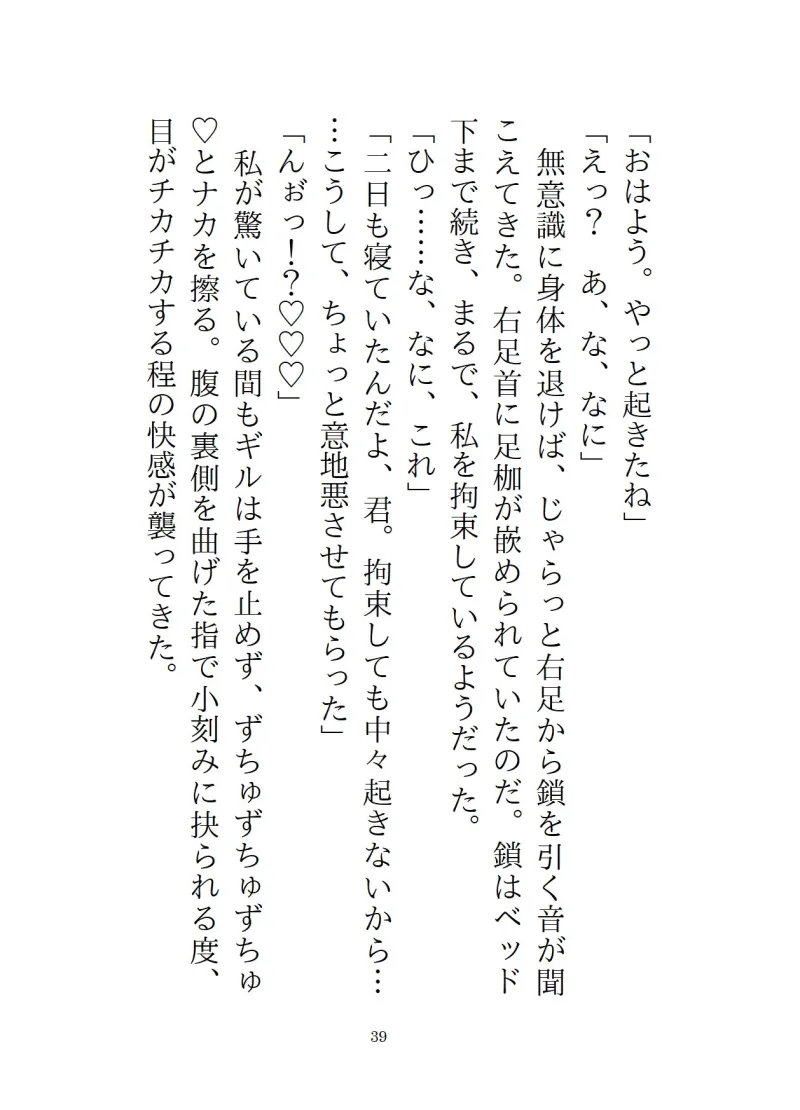 「おはよう。やっと起きたね」

「えっ？　あ、な、なに」

無意識に身体を退けば、じゃらっと右足から鎖を引く音が聞こえてきた。右足首に足枷が嵌められていたのだ。鎖はベッド下まで続き、まるで、私を拘束しているようだった。

「ひっ……な、なに、これ」

「二日も寝ていたんだよ、君。拘束しても中々起きないから……こうして、ちょっと意地悪させてもらった」

「んぉっ！？♡♡♡」

私が驚いている間もギルは手を止めず、ずちゅずちゅずちゅ♡とナカを擦る。腹の裏側を曲げた指で小刻みに抉られる度、目がチカチカする程の快感が襲ってきた。

39